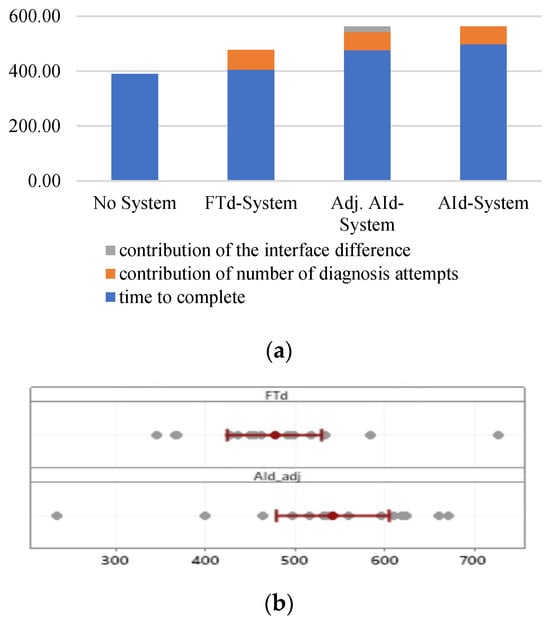 600.00
400.00
200.00
0.00
No System
FTd-System
Adj. AId-System
AId-System
contribution of the interface difference
contribution of number of diagnosis attempts
time to complete

(a)

FTd
AId_adj
300
400
500
600
700

(b)